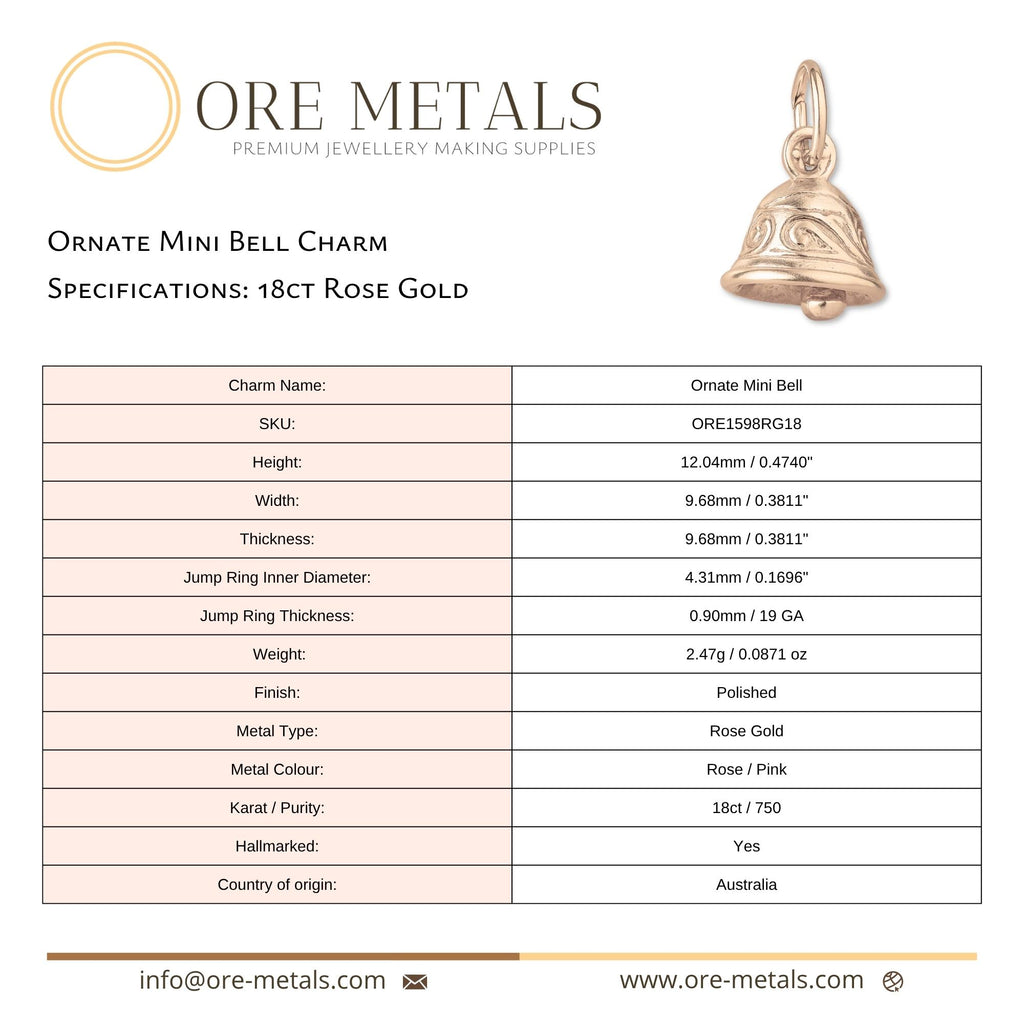 ORE METALS
PREMIUM JEWELLERY MAKING SUPPLIES

Ornate Mini Bell Charm
Specifications: 18ct Rose Gold

| Charm Name: | Ornate Mini Bell |
|---|---|
| SKU: | ORE1598RG18 |
| Height: | 12.04mm / 0.4740" |
| Width: | 9.68mm / 0.3811" |
| Thickness: | 9.68mm / 0.3811" |
| Jump Ring Inner Diameter: | 4.31mm / 0.1696" |
| Jump Ring Thickness: | 0.90mm / 19 GA |
| Weight: | 2.47g / 0.0871 oz |
| Finish: | Polished |
| Metal Type: | Rose Gold |
| Metal Colour: | Rose / Pink |
| Karat / Purity: | 18ct / 750 |
| Hallmarked: | Yes |
| Country of origin: | Australia |

info@ore-metals.com
www.ore-metals.com